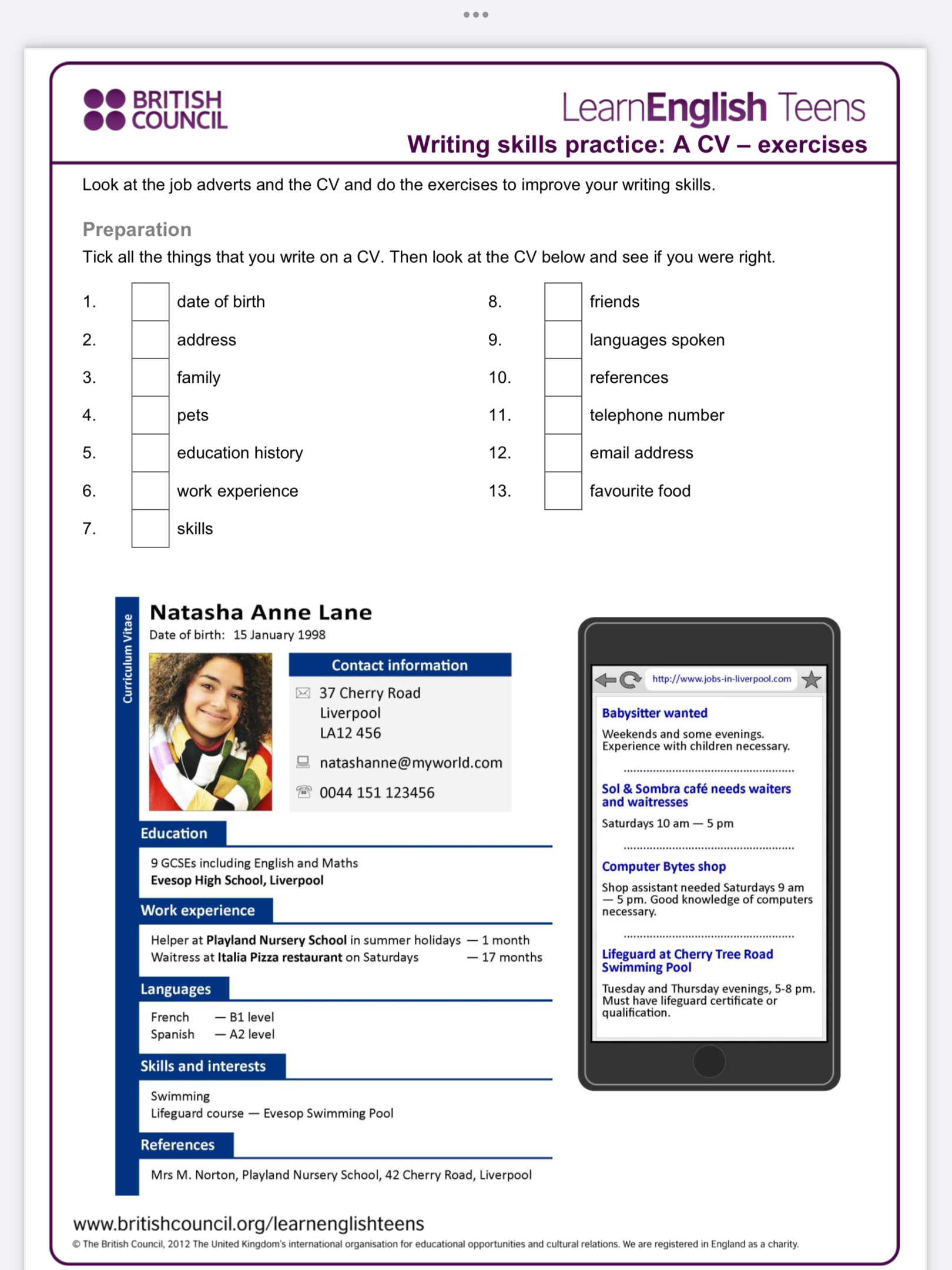 BRITISH COUNCIL

LearnEnglish Teens

Writing skills practice: A CV – exercises

Look at the job adverts and the CV and do the exercises to improve your writing skills.

Preparation

Tick all the things that you write on a CV. Then look at the CV below and see if you were right.

1. date of birth
2. address
3. family
4. pets
5. education history
6. work experience
7. skills
8. friends
9. languages spoken
10. references
11. telephone number
12. email address
13. favourite food

Curriculum Vitae

Natasha Anne Lane

Date of birth: 15 January 1998

Contact information

37 Cherry Road
Liverpool
LA12 456

natashanne@myworld.com

0044 151 123456

Education

9 GCSEs including English and Maths
Evesop High School, Liverpool

Work experience

Helper at Playland Nursery School in summer holidays — 1 month
Waitress at Italia Pizza restaurant on Saturdays — 17 months

Languages

French — B1 level
Spanish — A2 level

Skills and interests

Swimming
Lifeguard course — Evesop Swimming Pool

References

Mrs M. Norton, Playland Nursery School, 42 Cherry Road, Liverpool

http://www.jobs-in-liverpool.com

Babysitter wanted

Weekends and some evenings. Experience with children necessary.

Sol & Sombra café needs waiters and waitresses

Saturdays 10 am — 5 pm

Computer Bytes shop

Shop assistant needed Saturdays 9 am — 5 pm. Good knowledge of computers necessary.

Lifeguard at Cherry Tree Road Swimming Pool

Tuesday and Thursday evenings, 5-8 pm. Must have lifeguard certificate or qualification.

www.britishcouncil.org/learnenglishteens

© The British Council, 2012 The United Kingdom's international organisation for educational opportunities and cultural relations. We are registered in England as a charity.